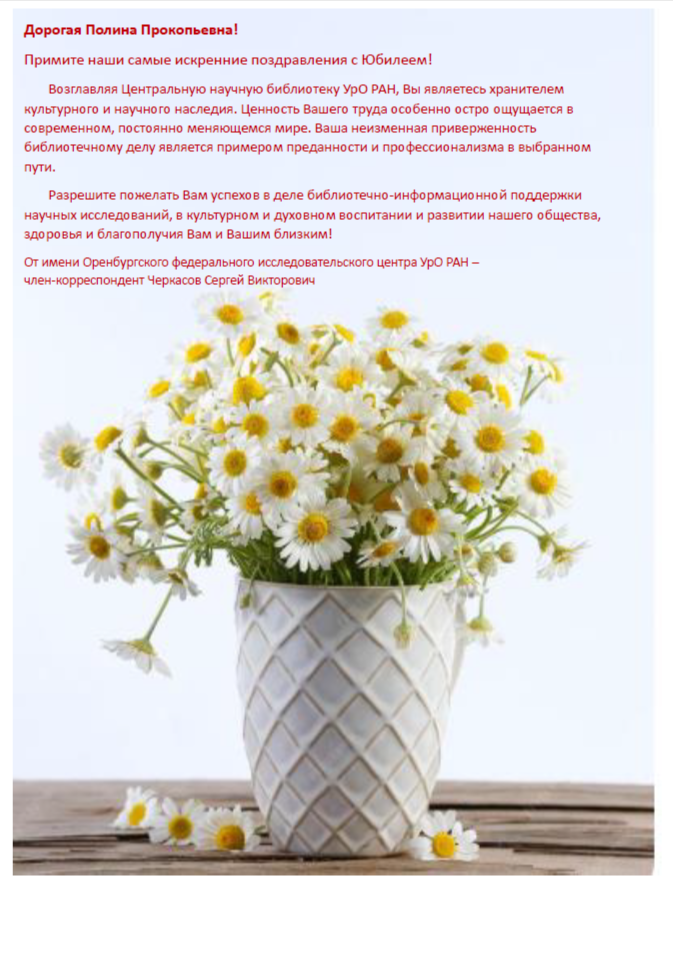 Дорогая Полина Прокопьевна!

Примите наши самые искренние поздравления с Юбилеем!

Возглавляя Центральную научную библиотеку УрО РАН, Вы являетесь хранителем культурного и научного наследия. Ценность Вашего труда особенно остро ощущается в современном, постоянно меняющемся мире. Ваша неизменная приверженность библиотечному делу является примером преданности и профессионализма в выбранном пути.

Разрешите пожелать Вам успехов в деле библиотечно-информационной поддержки научных исследований, в культурном и духовном воспитании и развитии нашего общества, здоровья и благополучия Вам и Вашим близким!

От имени Оренбургского федерального исследовательского центра УрО РАН – член-корреспондент Черкасов Сергей Викторович